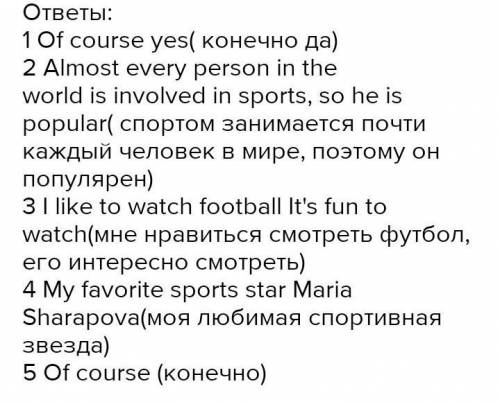 Ответы:
1 Of course yes( конечно да)
2 Almost every person in the world is involved in sports, so he is popular( спортом занимается почти каждый человек в мире, поэтому он популярен)
3 I like to watch football It's fun to watch(мне нравиться смотреть футбол, его интересно смотреть)
4 My favorite sports star Maria Sharapova(моя любимая спортивная звезда)
5 Of course (конечно)